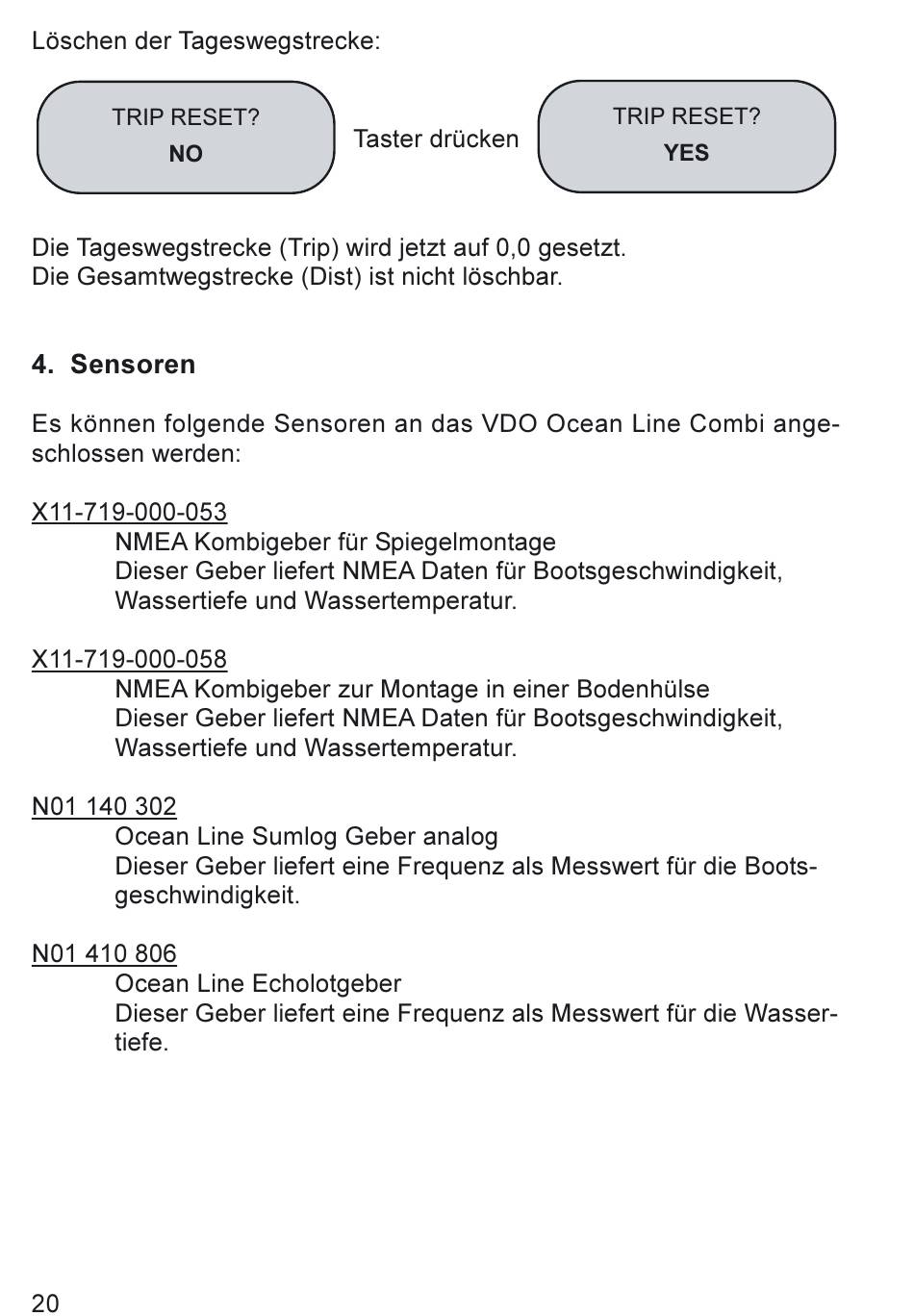 Löschen der Tageswegstrecke:

TRIP RESET?
NO

Taster drücken

TRIP RESET?
YES

Die Tageswegstrecke (Trip) wird jetzt auf 0,0 gesetzt.
Die Gesamtwegstrecke (Dist) ist nicht löschbar.

4. Sensoren

Es können folgende Sensoren an das VDO Ocean Line Combi angeschlossen werden:

X11-719-000-053
NMEA Kombigeber für Spiegelmontage
Dieser Geber liefert NMEA Daten für Bootsgeschwindigkeit, Wassertiefe und Wassertemperatur.

X11-719-000-058
NMEA Kombigeber zur Montage in einer Bodenhülse
Dieser Geber liefert NMEA Daten für Bootsgeschwindigkeit, Wassertiefe und Wassertemperatur.

N01 140 302
Ocean Line Sumlog Geber analog
Dieser Geber liefert eine Frequenz als Messwert für die Bootsgeschwindigkeit.

N01 410 806
Ocean Line Echolotgeber
Dieser Geber liefert eine Frequenz als Messwert für die Wassertiefe.

20